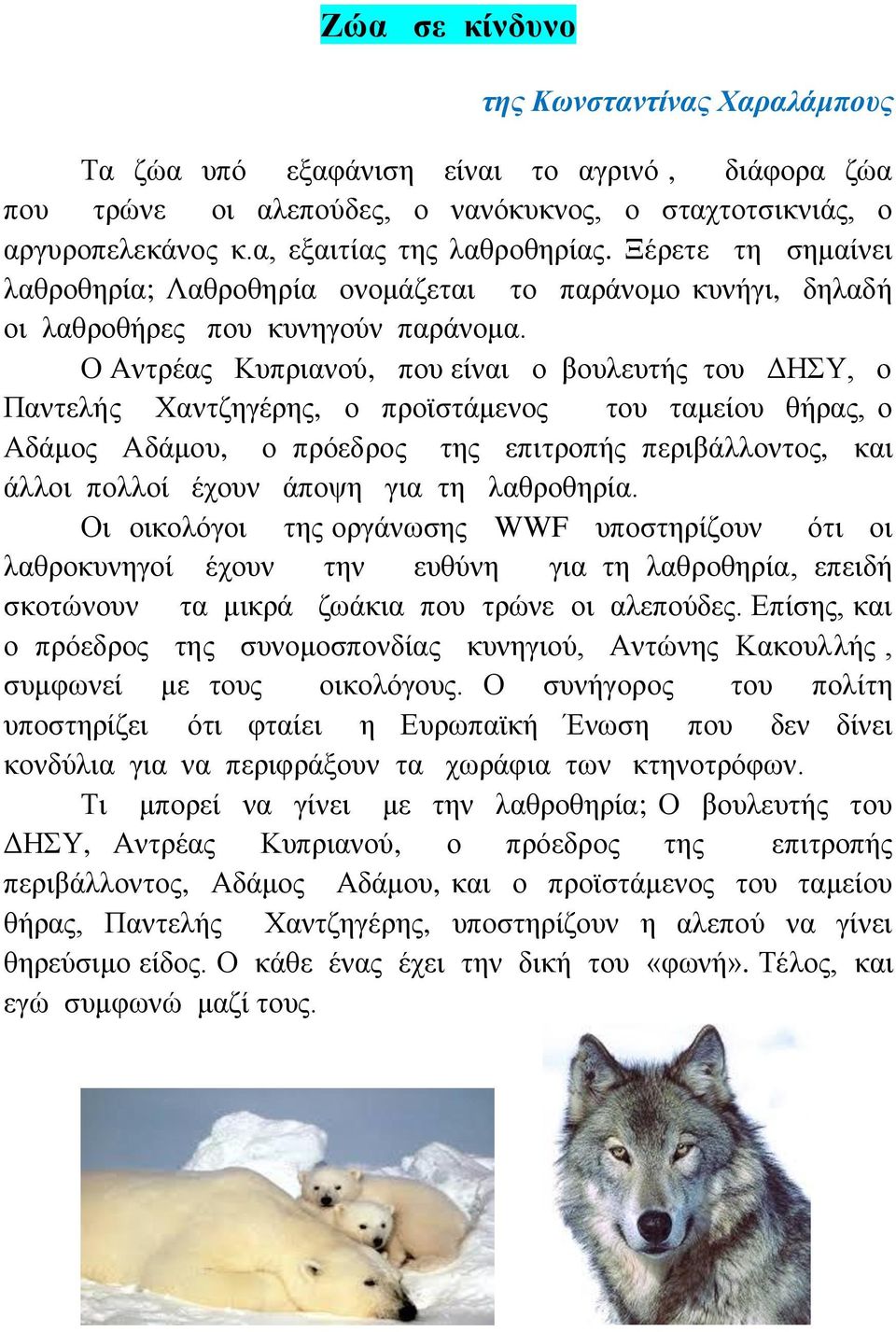 Ζώα σε κίνδυνο

της Κωνσταντίνας Χαραλάμπους

Τα ζώα υπό εξαφάνιση είναι το αγρινό , διάφορα ζώα που τρώνε οι αλεπούδες, ο νανόκυκνος, ο σταχτοτσικνιάς, ο αργυροπελεκάνος κ.α, εξαιτίας της λαθροθηρίας. Ξέρετε τη σημαίνει λαθροθηρία; Λαθροθηρία ονομάζεται το παράνομο κυνήγι, δηλαδή οι λαθροθήρες που κυνηγούν παράνομα.

Ο Αντρέας Κυπριανού, που είναι ο βουλευτής του ΔΗΣΥ, ο Παντελής Χαντζηγέρης, ο προϊστάμενος του ταμείου θήρας, ο Αδάμος Αδάμου, ο πρόεδρος της επιτροπής περιβάλλοντος, και άλλοι πολλοί έχουν άποψη για τη λαθροθηρία.

Οι οικολόγοι της οργάνωσης WWF υποστηρίζουν ότι οι λαθροκυνηγοί έχουν την ευθύνη για τη λαθροθηρία, επειδή σκοτώνουν τα μικρά ζωάκια που τρώνε οι αλεπούδες. Επίσης, και ο πρόεδρος της συνομοσπονδίας κυνηγιού, Αντώνης Κακουλλής , συμφωνεί με τους οικολόγους. Ο συνήγορος του πολίτη υποστηρίζει ότι φταίει η Ευρωπαϊκή Ένωση που δεν δίνει κονδύλια για να περιφράξουν τα χωράφια των κτηνοτρόφων.

Τι μπορεί να γίνει με την λαθροθηρία; Ο βουλευτής του ΔΗΣΥ, Αντρέας Κυπριανού, ο πρόεδρος της επιτροπής περιβάλλοντος, Αδάμος Αδάμου, και ο προϊστάμενος του ταμείου θήρας, Παντελής Χαντζηγέρης, υποστηρίζουν η αλεπού να γίνει θηρεύσιμο είδος. Ο κάθε ένας έχει την δική του «φωνή». Τέλος, και εγώ συμφωνώ μαζί τους.